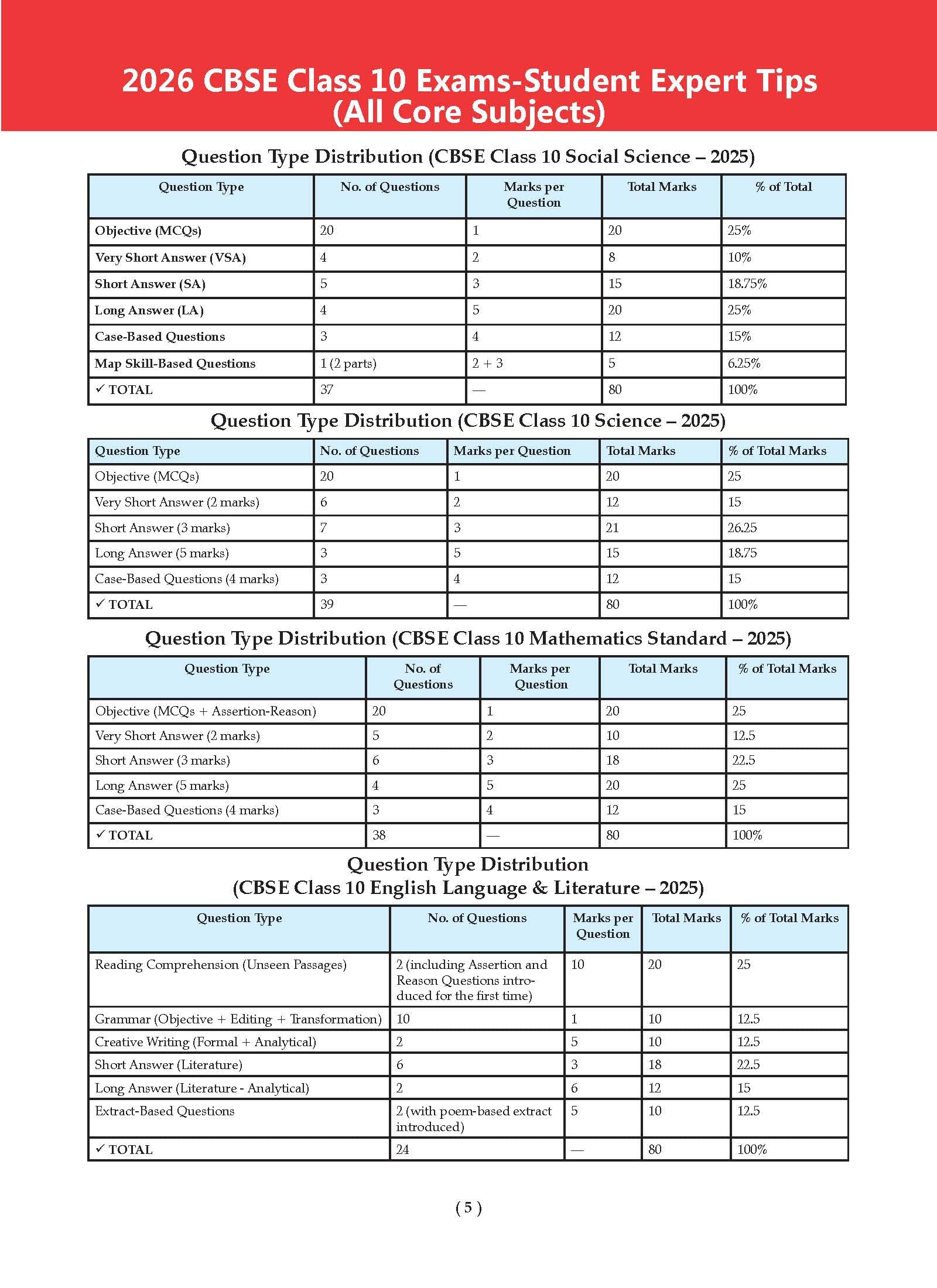 2026 CBSE Class 10 Exams-Student Expert Tips (All Core Subjects)

Question Type Distribution (CBSE Class 10 Social Science – 2025)

| Question Type | No. of Questions | Marks per Question | Total Marks | % of Total |
|---|---|---|---|---|
| Objective (MCQs) | 20 | 1 | 20 | 25% |
| Very Short Answer (VSA) | 4 | 2 | 8 | 10% |
| Short Answer (SA) | 5 | 3 | 15 | 18.75% |
| Long Answer (LA) | 4 | 5 | 20 | 25% |
| Case-Based Questions | 3 | 4 | 12 | 15% |
| Map Skill-Based Questions | 1 (2 parts) | 2 + 3 | 5 | 6.25% |
| ✓ TOTAL | 37 | — | 80 | 100% |

Question Type Distribution (CBSE Class 10 Science – 2025)

| Question Type | No. of Questions | Marks per Question | Total Marks | % of Total Marks |
|---|---|---|---|---|
| Objective (MCQs) | 20 | 1 | 20 | 25 |
| Very Short Answer (2 marks) | 6 | 2 | 12 | 15 |
| Short Answer (3 marks) | 7 | 3 | 21 | 26.25 |
| Long Answer (5 marks) | 3 | 5 | 15 | 18.75 |
| Case-Based Questions (4 marks) | 3 | 4 | 12 | 15 |
| ✓ TOTAL | 39 | — | 80 | 100% |

Question Type Distribution (CBSE Class 10 Mathematics Standard – 2025)

| Question Type | No. of Questions | Marks per Question | Total Marks | % of Total Marks |
|---|---|---|---|---|
| Objective (MCQs + Assertion-Reason) | 20 | 1 | 20 | 25 |
| Very Short Answer (2 marks) | 5 | 2 | 10 | 12.5 |
| Short Answer (3 marks) | 6 | 3 | 18 | 22.5 |
| Long Answer (5 marks) | 4 | 5 | 20 | 25 |
| Case-Based Questions (4 marks) | 3 | 4 | 12 | 15 |
| ✓ TOTAL | 38 | — | 80 | 100% |

Question Type Distribution (CBSE Class 10 English Language & Literature – 2025)

| Question Type | No. of Questions | Marks per Question | Total Marks | % of Total Marks |
|---|---|---|---|---|
| Reading Comprehension (Unseen Passages) | 2 (including Assertion and Reason Questions introduced for the first time) | 10 | 20 | 25 |
| Grammar (Objective + Editing + Transformation) | 10 | 1 | 10 | 12.5 |
| Creative Writing (Formal + Analytical) | 2 | 5 | 10 | 12.5 |
| Short Answer (Literature) | 6 | 3 | 18 | 22.5 |
| Long Answer (Literature - Analytical) | 2 | 6 | 12 | 15 |
| Extract-Based Questions | 2 (with poem-based extract introduced) | 5 | 10 | 12.5 |
| ✓ TOTAL | 24 | — | 80 | 100% |

( 5 )